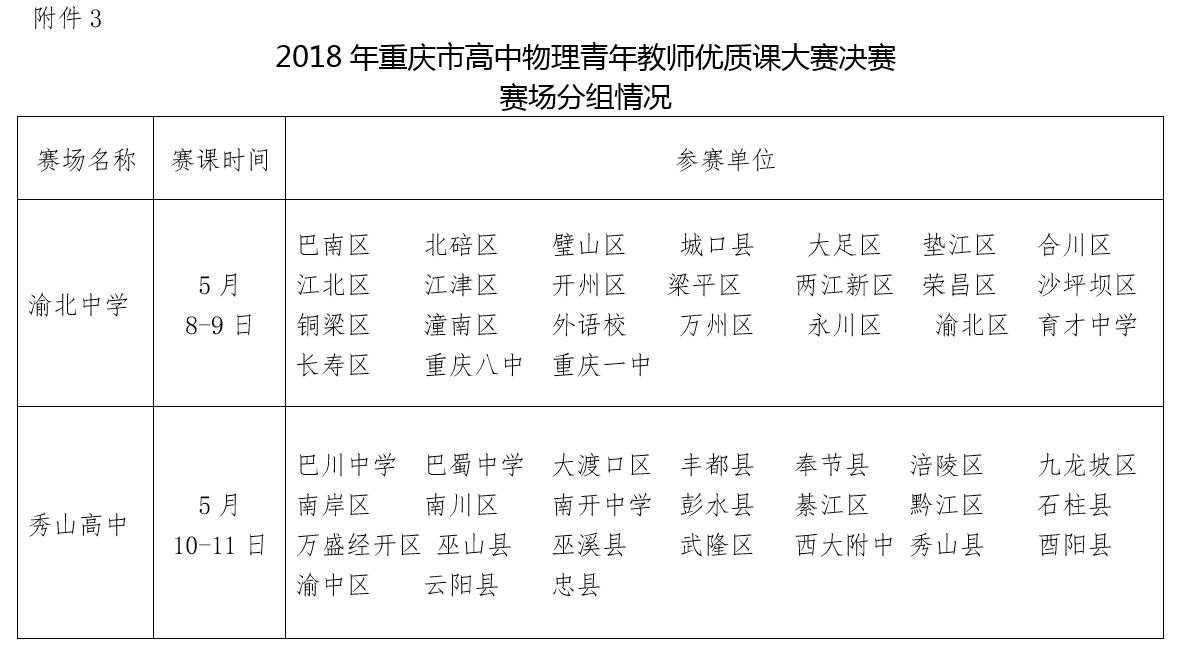 附件 3

2018 年重庆市高中物理青年教师优质课大赛决赛
赛场分组情况

| 赛场名称 | 赛课时间 | 参赛单位 |
|---|---|---|
| 渝北中学 | 5 月 8-9 日 | 巴南区 北碚区 璧山区 城口县 大足区 垫江区 合川区 江北区 江津区 开州区 梁平区 两江新区 荣昌区 沙坪坝区 铜梁区 潼南区 外语校 万州区 永川区 渝北区 育才中学 长寿区 重庆八中 重庆一中 |
| 秀山高中 | 5 月 10-11 日 | 巴川中学 巴蜀中学 大渡口区 丰都县 奉节县 涪陵区 九龙坡区 南岸区 南川区 南开中学 彭水县 綦江区 黔江区 石柱县 万盛经开区 巫山县 巫溪县 武隆区 西大附中 秀山县 酉阳县 渝中区 云阳县 忠县 |